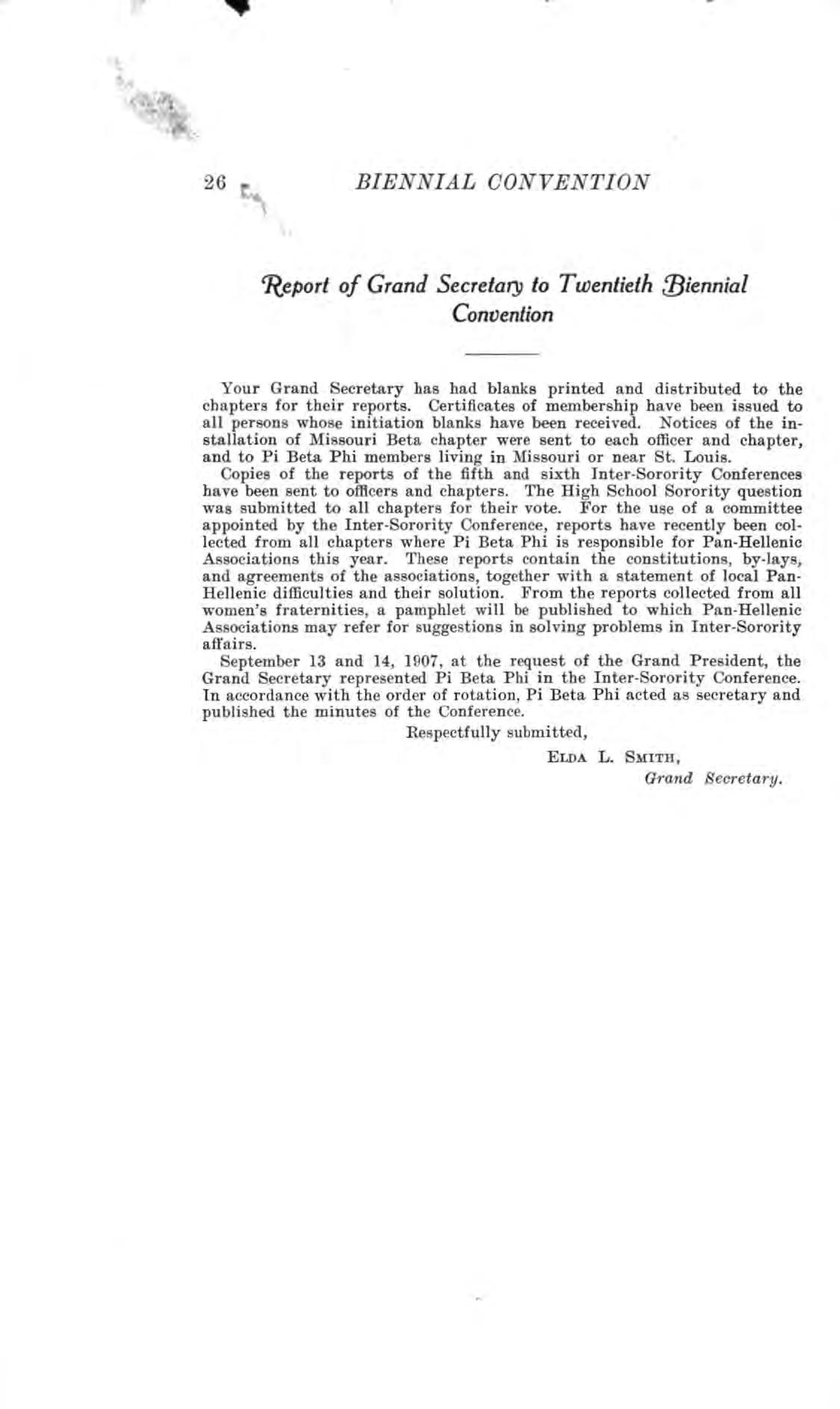 26 BIENNIAL CONVENTION

Report of Grand Secretary to Twentieth Biennial Convention

Your Grand Secretary has had blanks printed and distributed to the chapters for their reports. Certificates of membership have been issued to all persons whose initiation blanks have been received. Notices of the installation of Missouri Beta chapter were sent to each officer and chapter, and to Pi Beta Phi members living in Missouri or near St. Louis.

Copies of the reports of the fifth and sixth Inter-Sorority Conferences have been sent to officers and chapters. The High School Sorority question was submitted to all chapters for their vote. For the use of a committee appointed by the Inter-Sorority Conference, reports have recently been collected from all chapters where Pi Beta Phi is responsible for Pan-Hellenic Associations this year. These reports contain the constitutions, by-lays, and agreements of the associations, together with a statement of local Pan-Hellenic difficulties and their solution. From the reports collected from all women's fraternities, a pamphlet will be published to which Pan-Hellenic Associations may refer for suggestions in solving problems in Inter-Sorority affairs.

September 13 and 14, 1907, at the request of the Grand President, the Grand Secretary represented Pi Beta Phi in the Inter-Sorority Conference. In accordance with the order of rotation, Pi Beta Phi acted as secretary and published the minutes of the Conference.

Respectfully submitted,

ELDA L. SMITH,
Grand Secretary.